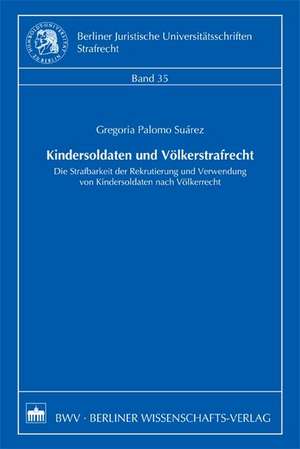 HUMBOLDT-UNIVERSITÄT ZU BERLIN

Berliner Juristische Universitätsschriften
Strafrecht

Band 35

Gregoria Palomo Suárez

Kindersoldaten und Völkerstrafrecht

Die Strafbarkeit der Rekrutierung und Verwendung von Kindersoldaten nach Völkerrecht

BWV · BERLINER WISSENSCHAFTS-VERLAG